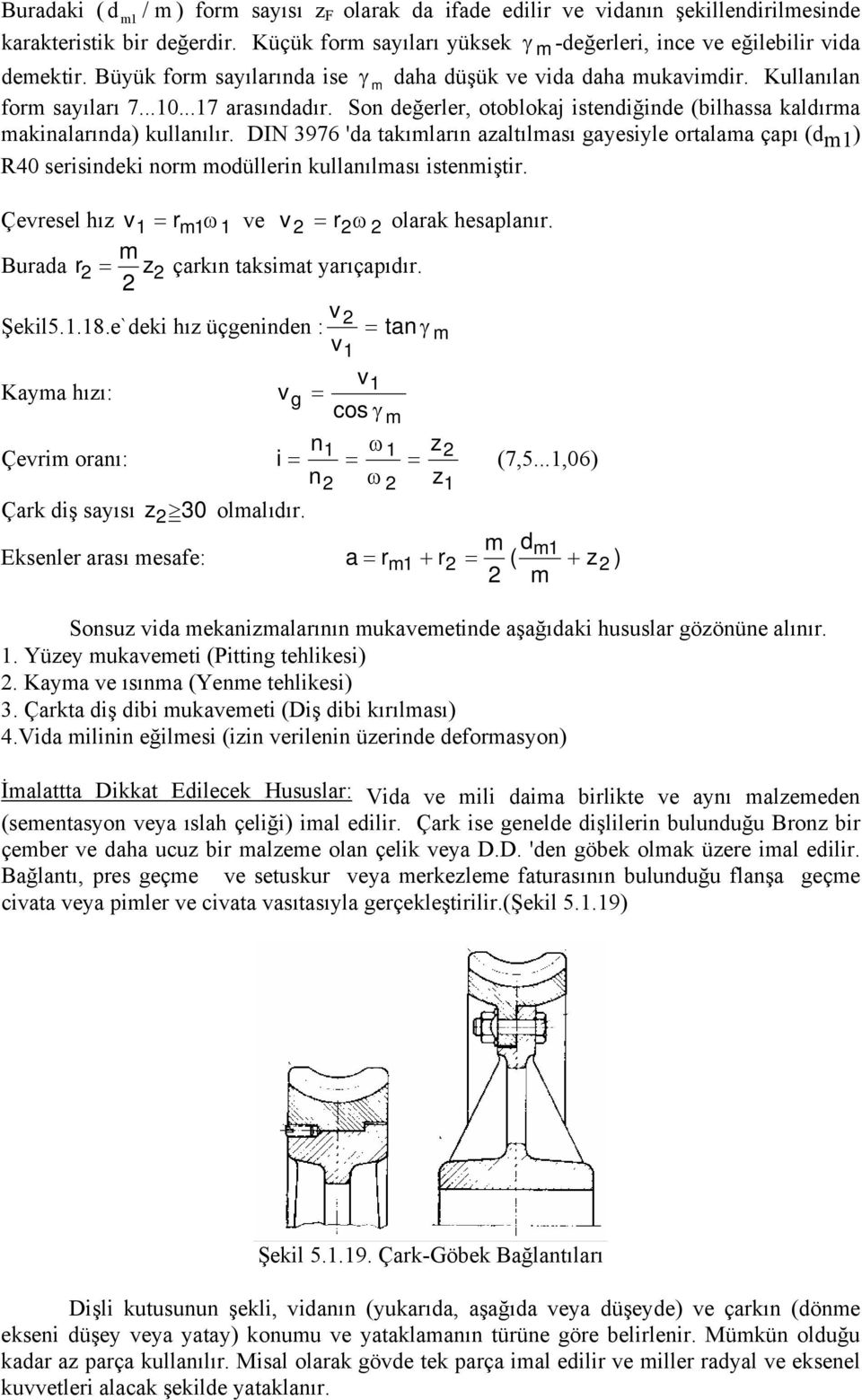 Buradaki $(d_{m1}/m)$ form sayısı $z_F$ olarak da ifade edilir ve vidanın şekillendirilmesinde karakteristik bir değerdir. Küçük form sayıları yüksek $\gamma_m$-değerleri, ince ve eğilebilir vida demektir. Büyük form sayılarında ise $\gamma_m$ daha düşük ve vida daha mukavimdir. Kullanılan form sayıları 7...10...17 arasındadır. Son değerler, otoblokaj istendiğinde (bilhassa kaldırma makinalarında) kullanılır. DIN 3976 'da takımların azaltılması gayesiyle ortalama çapı $(d_{m1})$ R40 serisindeki norm modüllerin kullanılması istenmiştir.

Çevresel hız $v_1 = r_{m1}\omega_1$ ve $v_2 = r_2\omega_2$ olarak hesaplanır.

Burada $r_2 = \frac{m}{2} z_2$ çarkın taksimat yarıçapıdır.

Şekil5.1.18.e`deki hız üçgeninden : $\frac{v_2}{v_1} = \tan\gamma_m$

Kayma hızı: $v_g = \frac{v_1}{\cos\gamma_m}$

Çevrim oranı: $i = \frac{n_1}{n_2} = \frac{\omega_1}{\omega_2} = \frac{z_2}{z_1}$ (7,5...1,06)

Çark diş sayısı $z_2 \geq 30$ olmalıdır.

Eksenler arası mesafe: $a = r_{m1} + r_2 = \frac{m}{2}(\frac{d_{m1}}{m} + z_2)$

Sonsuz vida mekanizmalarının mukavemetinde aşağıdaki hususlar gözönüne alınır.
1. Yüzey mukavemeti (Pitting tehlikesi)
2. Kayma ve ısınma (Yenme tehlikesi)
3. Çarkta diş dibi mukavemeti (Diş dibi kırılması)
4.Vida milinin eğilmesi (izin verilenin üzerinde deformasyon)

İmalattta Dikkat Edilecek Hususlar: Vida ve mili daima birlikte ve aynı malzemeden (sementasyon veya ıslah çeliği) imal edilir. Çark ise genelde dişlilerin bulunduğu Bronz bir çember ve daha ucuz bir malzeme olan çelik veya D.D. 'den göbek olmak üzere imal edilir. Bağlantı, pres geçme ve setuskur veya merkezleme faturasının bulunduğu flanşa geçme civata veya pimler ve civata vasıtasıyla gerçekleştirilir.(Şekil 5.1.19)

Şekil 5.1.19. Çark-Göbek Bağlantıları

Dişli kutusunun şekli, vidanın (yukarıda, aşağıda veya düşeyde) ve çarkın (dönme ekseni düşey veya yatay) konumu ve yataklamanın türüne göre belirlenir. Mümkün olduğu kadar az parça kullanılır. Misal olarak gövde tek parça imal edilir ve miller radyal ve eksenel kuvvetleri alacak şekilde yataklanır.